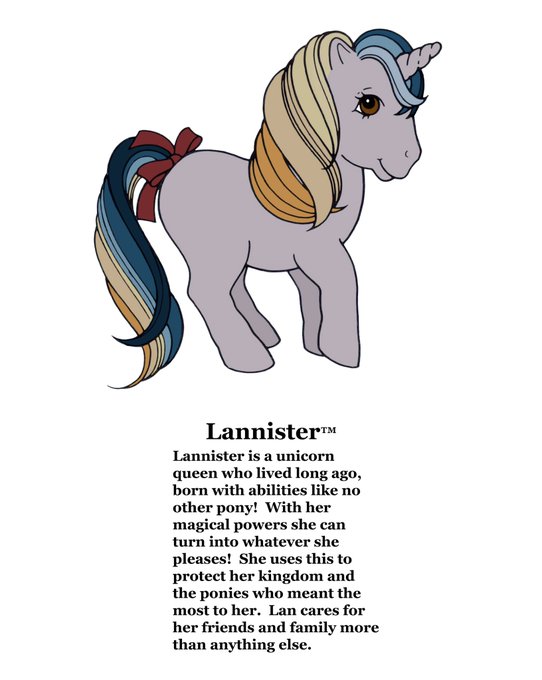 Lannister™

Lannister is a unicorn queen who lived long ago, born with abilities like no other pony! With her magical powers she can turn into whatever she pleases! She uses this to protect her kingdom and the ponies who meant the most to her. Lan cares for her friends and family more than anything else.